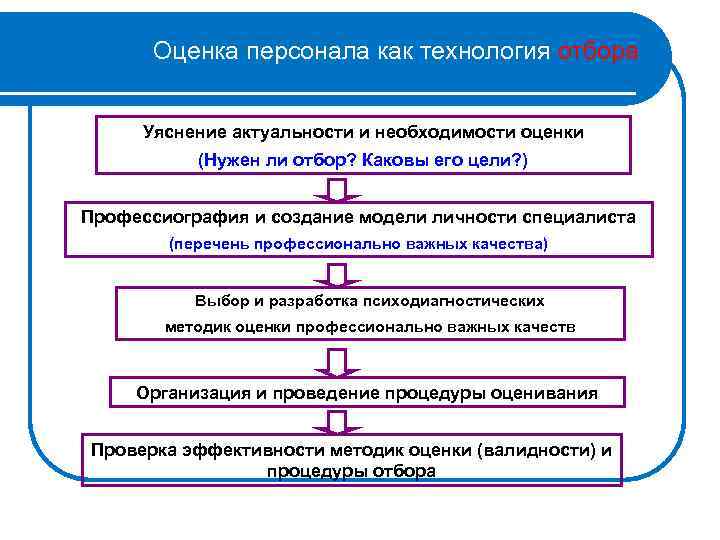 Оценка персонала как технология отбора

Уяснение актуальности и необходимости оценки
(Нужен ли отбор? Каковы его цели?)

Профессиография и создание модели личности специалиста
(перечень профессионально важных качества)

Выбор и разработка психодиагностических методик оценки профессионально важных качеств

Организация и проведение процедуры оценивания

Проверка эффективности методик оценки (валидности) и процедуры отбора